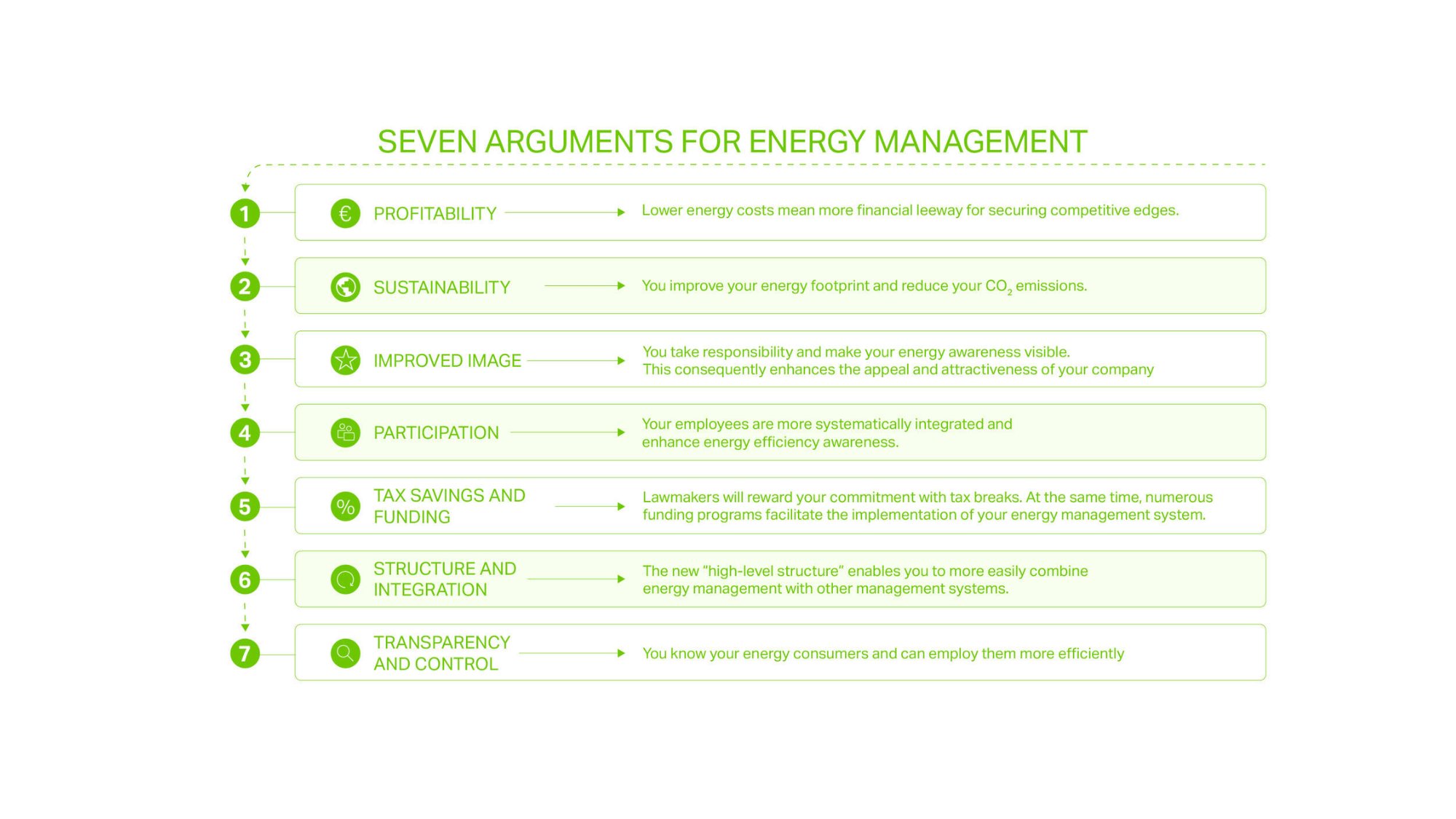 SEVEN ARGUMENTS FOR ENERGY MANAGEMENT

1 € PROFITABILITY Lower energy costs mean more financial leeway for securing competitive edges.

2 SUSTAINABILITY You improve your energy footprint and reduce your $CO_2$ emissions.

3 IMPROVED IMAGE You take responsibility and make your energy awareness visible. This consequently enhances the appeal and attractiveness of your company

4 PARTICIPATION Your employees are more systematically integrated and enhance energy efficiency awareness.

5 % TAX SAVINGS AND FUNDING Lawmakers will reward your commitment with tax breaks. At the same time, numerous funding programs facilitate the implementation of your energy management system.

6 STRUCTURE AND INTEGRATION The new “high-level structure” enables you to more easily combine energy management with other management systems.

7 TRANSPARENCY AND CONTROL You know your energy consumers and can employ them more efficiently